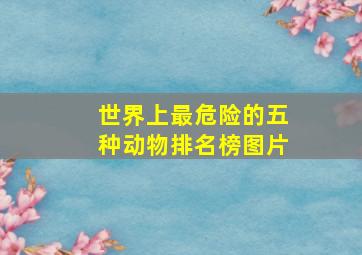 世界上最危险的五种动物排名榜图片